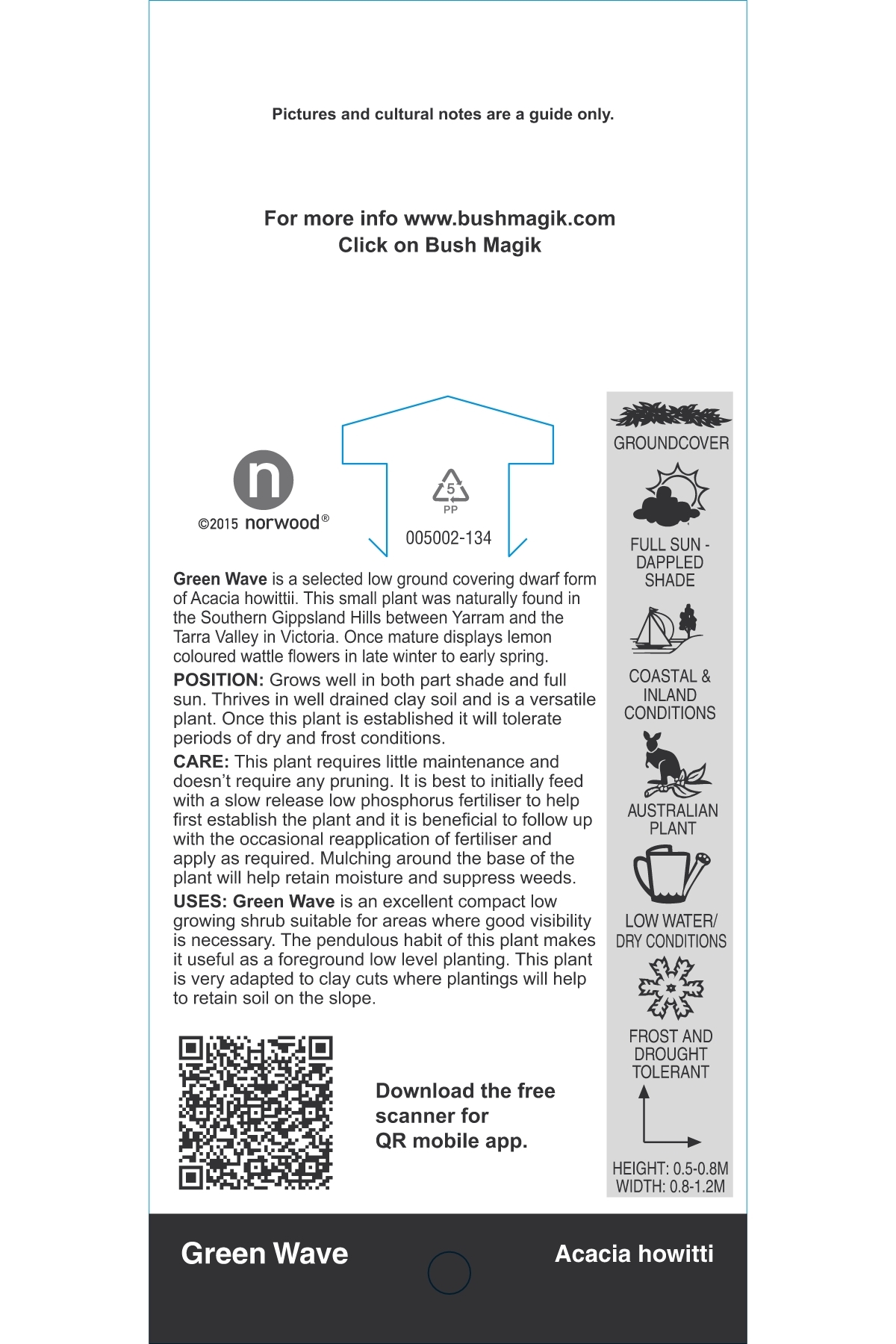 Pictures and cultural notes are a guide only.

For more info www.bushmagik.com
Click on Bush Magik

n
©2015 norwood®

5
PP

005002-134

Green Wave is a selected low ground covering dwarf form of Acacia howittii. This small plant was naturally found in the Southern Gippsland Hills between Yarram and the Tarra Valley in Victoria. Once mature displays lemon coloured wattle flowers in late winter to early spring.

POSITION: Grows well in both part shade and full sun. Thrives in well drained clay soil and is a versatile plant. Once this plant is established it will tolerate periods of dry and frost conditions.

CARE: This plant requires little maintenance and doesn't require any pruning. It is best to initially feed with a slow release low phosphorus fertiliser to help first establish the plant and it is beneficial to follow up with the occasional reapplication of fertiliser and apply as required. Mulching around the base of the plant will help retain moisture and suppress weeds.

USES: Green Wave is an excellent compact low growing shrub suitable for areas where good visibility is necessary. The pendulous habit of this plant makes it useful as a foreground low level planting. This plant is very adapted to clay cuts where plantings will help to retain soil on the slope.

Download the free scanner for QR mobile app.

GROUNDCOVER

FULL SUN - DAPPLED SHADE

COASTAL & INLAND CONDITIONS

AUSTRALIAN PLANT

LOW WATER/ DRY CONDITIONS

FROST AND DROUGHT TOLERANT

HEIGHT: 0.5-0.8M
WIDTH: 0.8-1.2M

Green Wave

Acacia howitti